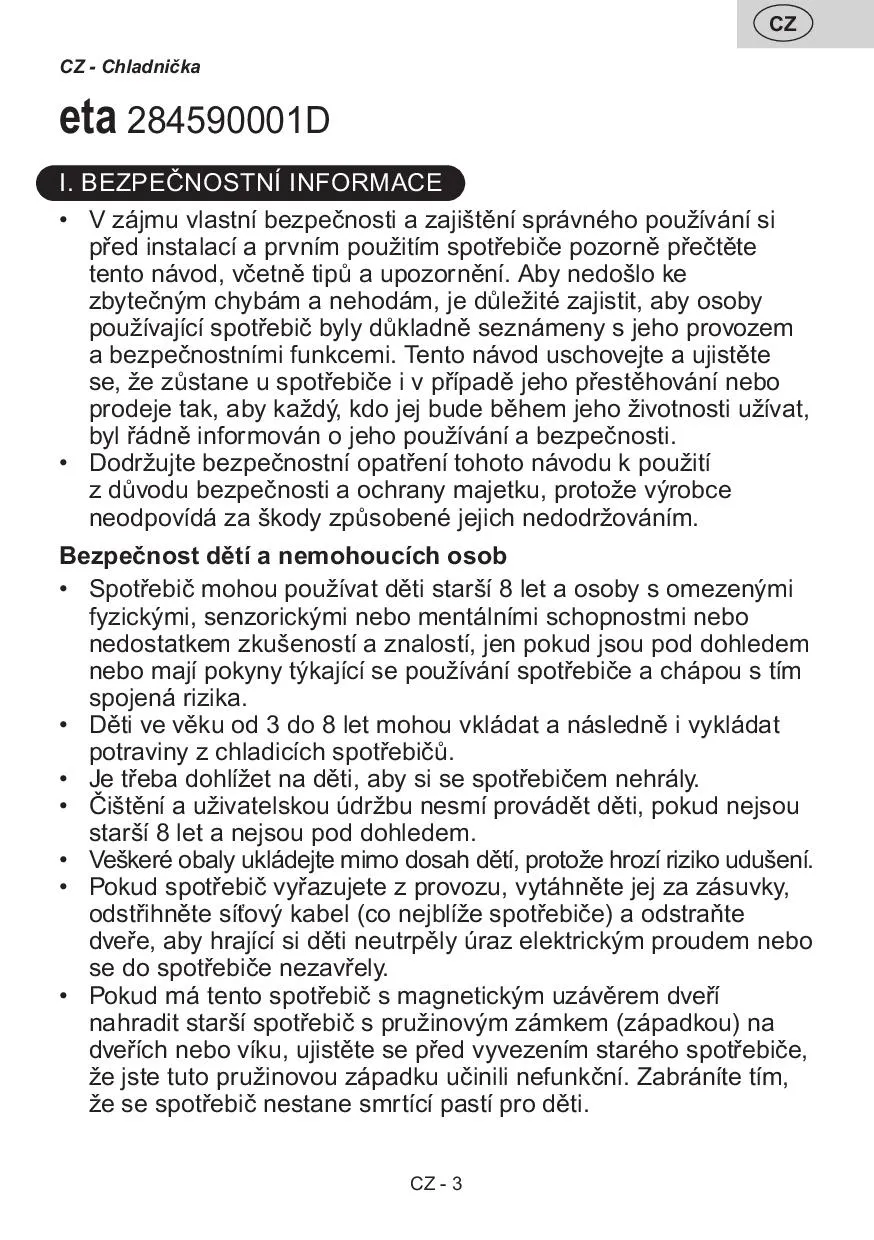 CZ

CZ - Chladnička

eta 284590001D

I. BEZPEČNOSTNÍ INFORMACE

• V zájmu vlastní bezpečnosti a zajištění správného používání si před instalací a prvním použitím spotřebiče pozorně přečtěte tento návod, včetně tipů a upozornění. Aby nedošlo ke zbytečným chybám a nehodám, je důležité zajistit, aby osoby používající spotřebič byly důkladně seznámeny s jeho provozem a bezpečnostními funkcemi. Tento návod uschovejte a ujistěte se, že zůstane u spotřebiče i v případě jeho přestěhování nebo prodeje tak, aby každý, kdo jej bude během jeho životnosti užívat, byl řádně informován o jeho používání a bezpečnosti.
• Dodržujte bezpečnostní opatření tohoto návodu k použití z důvodu bezpečnosti a ochrany majetku, protože výrobce neodpovídá za škody způsobené jejich nedodržováním.

Bezpečnost dětí a nemohoucích osob

• Spotřebič mohou používat děti starší 8 let a osoby s omezenými fyzickými, senzorickými nebo mentálními schopnostmi nebo nedostatkem zkušeností a znalostí, jen pokud jsou pod dohledem nebo mají pokyny týkající se používání spotřebiče a chápou s tím spojená rizika.
• Děti ve věku od 3 do 8 let mohou vkládat a následně i vykládat potraviny z chladicích spotřebičů.
• Je třeba dohlížet na děti, aby si se spotřebičem nehrály.
• Čištění a uživatelskou údržbu nesmí provádět děti, pokud nejsou starší 8 let a nejsou pod dohledem.
• Veškeré obaly ukládejte mimo dosah dětí, protože hrozí riziko udušení.
• Pokud spotřebič vyřazujete z provozu, vytáhněte jej za zásuvky, odstřihněte síťový kabel (co nejblíže spotřebiče) a odstraňte dveře, aby hrající si děti neutrpěly úraz elektrickým proudem nebo se do spotřebiče nezavřely.
• Pokud má tento spotřebič s magnetickým uzávěrem dveří nahradit starší spotřebič s pružinovým zámkem (západkou) na dveřích nebo víku, ujistěte se před vyvezením starého spotřebiče, že jste tuto pružinovou západku učinili nefunkční. Zabráníte tím, že se spotřebič nestane smrtící pastí pro děti.

CZ - 3